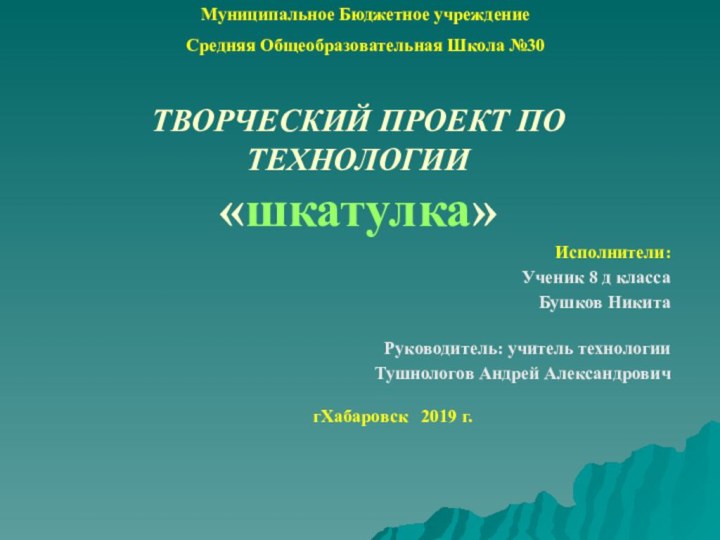 Муниципальное Бюджетное учреждение
Средняя Общеобразовательная Школа №30

ТВОРЧЕСКИЙ ПРОЕКТ ПО ТЕХНОЛОГИИ
«шкатулка»

Исполнители:
Ученик 8 д класса
Бушков Никита

Руководитель: учитель технологии
Тушнологов Андрей Александрович

гХабаровск 2019 г.